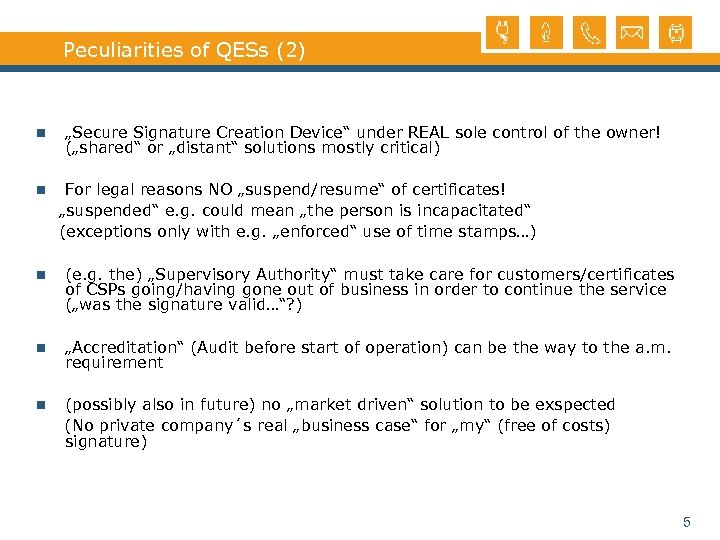 Peculiarities of QESs (2)

„Secure Signature Creation Device“ under REAL sole control of the owner! („shared“ or „distant“ solutions mostly critical)

For legal reasons NO „suspend/resume“ of certificates!
„suspended“ e.g. could mean „the person is incapacitated“
(exceptions only with e.g. „enforced“ use of time stamps…)

(e.g. the) „Supervisory Authority“ must take care for customers/certificates of CSPs going/having gone out of business in order to continue the service („was the signature valid…“?)

„Accreditation“ (Audit before start of operation) can be the way to the a.m. requirement

(possibly also in future) no „market driven“ solution to be exspected
(No private company´s real „business case“ for „my“ (free of costs) signature)

5